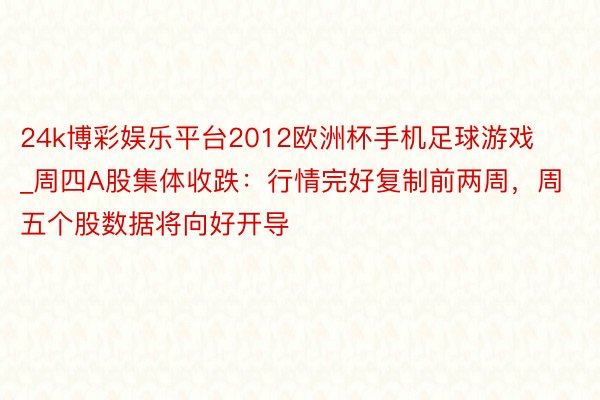 24k博彩娱乐平台2012欧洲杯手机足球游戏_周四A股集体收跌：行情完好复制前两周，周五个股数据将向好开导